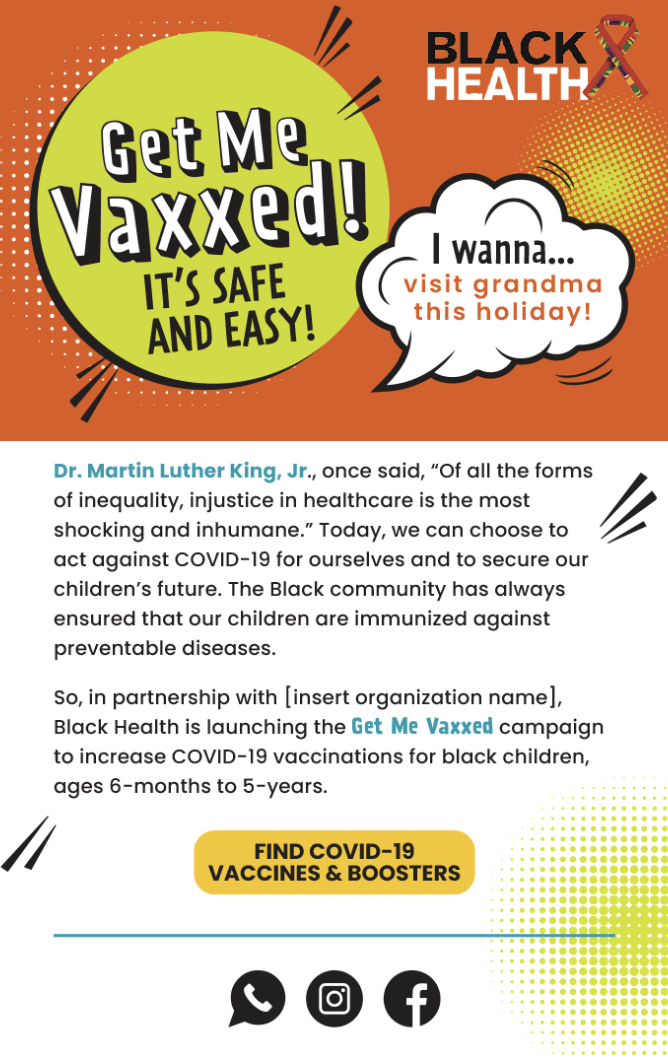 BLACK HEALTH

Get Me Vaxxed!
IT'S SAFE AND EASY!

I wanna...
visit grandma this holiday!

Dr. Martin Luther King, Jr., once said, "Of all the forms of inequality, injustice in healthcare is the most shocking and inhumane." Today, we can choose to act against COVID-19 for ourselves and to secure our children's future. The Black community has always ensured that our children are immunized against preventable diseases.

So, in partnership with [insert organization name], Black Health is launching the Get Me Vaxxed campaign to increase COVID-19 vaccinations for black children, ages 6-months to 5-years.

FIND COVID-19 VACCINES & BOOSTERS